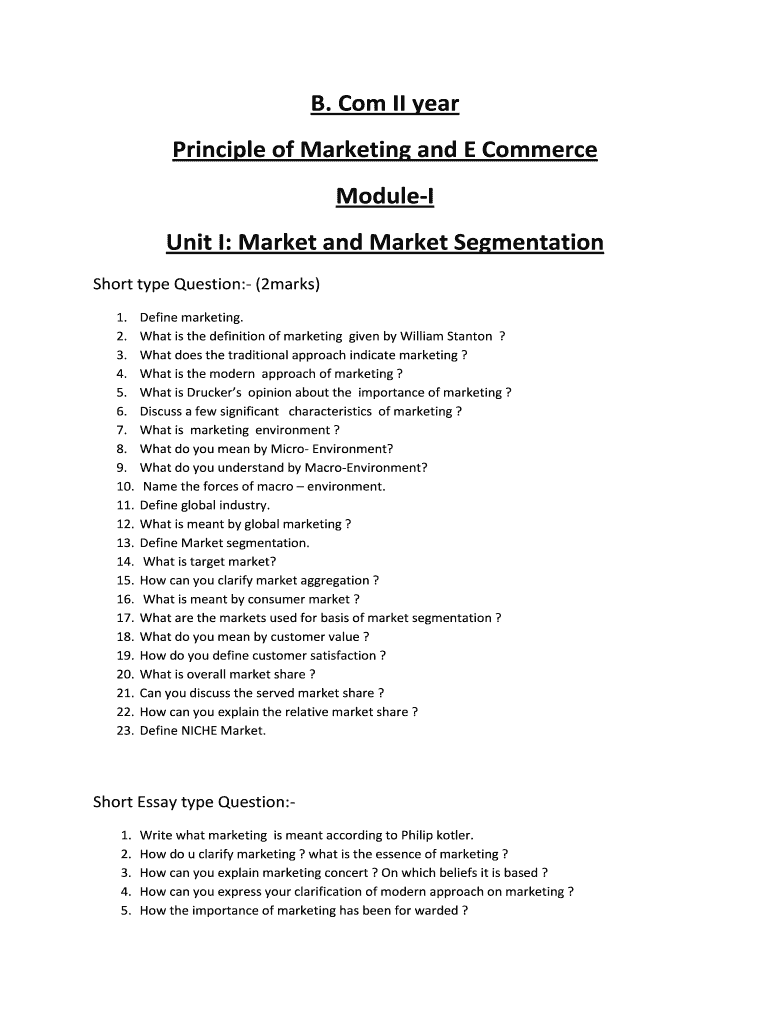 B. Com II year

Principle of Marketing and E Commerce

Module-I

Unit I: Market and Market Segmentation

Short type Question:- (2marks)

1. Define marketing.
2. What is the definition of marketing given by William Stanton ?
3. What does the traditional approach indicate marketing ?
4. What is the modern approach of marketing ?
5. What is Drucker's opinion about the importance of marketing ?
6. Discuss a few significant characteristics of marketing ?
7. What is marketing environment ?
8. What do you mean by Micro- Environment?
9. What do you understand by Macro-Environment?
10. Name the forces of macro – environment.
11. Define global industry.
12. What is meant by global marketing ?
13. Define Market segmentation.
14. What is target market?
15. How can you clarify market aggregation ?
16. What is meant by consumer market ?
17. What are the markets used for basis of market segmentation ?
18. What do you mean by customer value ?
19. How do you define customer satisfaction ?
20. What is overall market share ?
21. Can you discuss the served market share ?
22. How can you explain the relative market share ?
23. Define NICHE Market.

Short Essay type Question:-

1. Write what marketing is meant according to Philip kotler.
2. How do u clarify marketing ? what is the essence of marketing ?
3. How can you explain marketing concert ? On which beliefs it is based ?
4. How can you express your clarification of modern approach on marketing ?
5. How the importance of marketing has been for warded ?